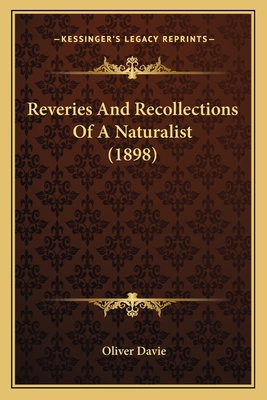 —KESSINGER'S LEGACY REPRINTS—

Reveries And Recollections Of A Naturalist (1898)

Oliver Davie